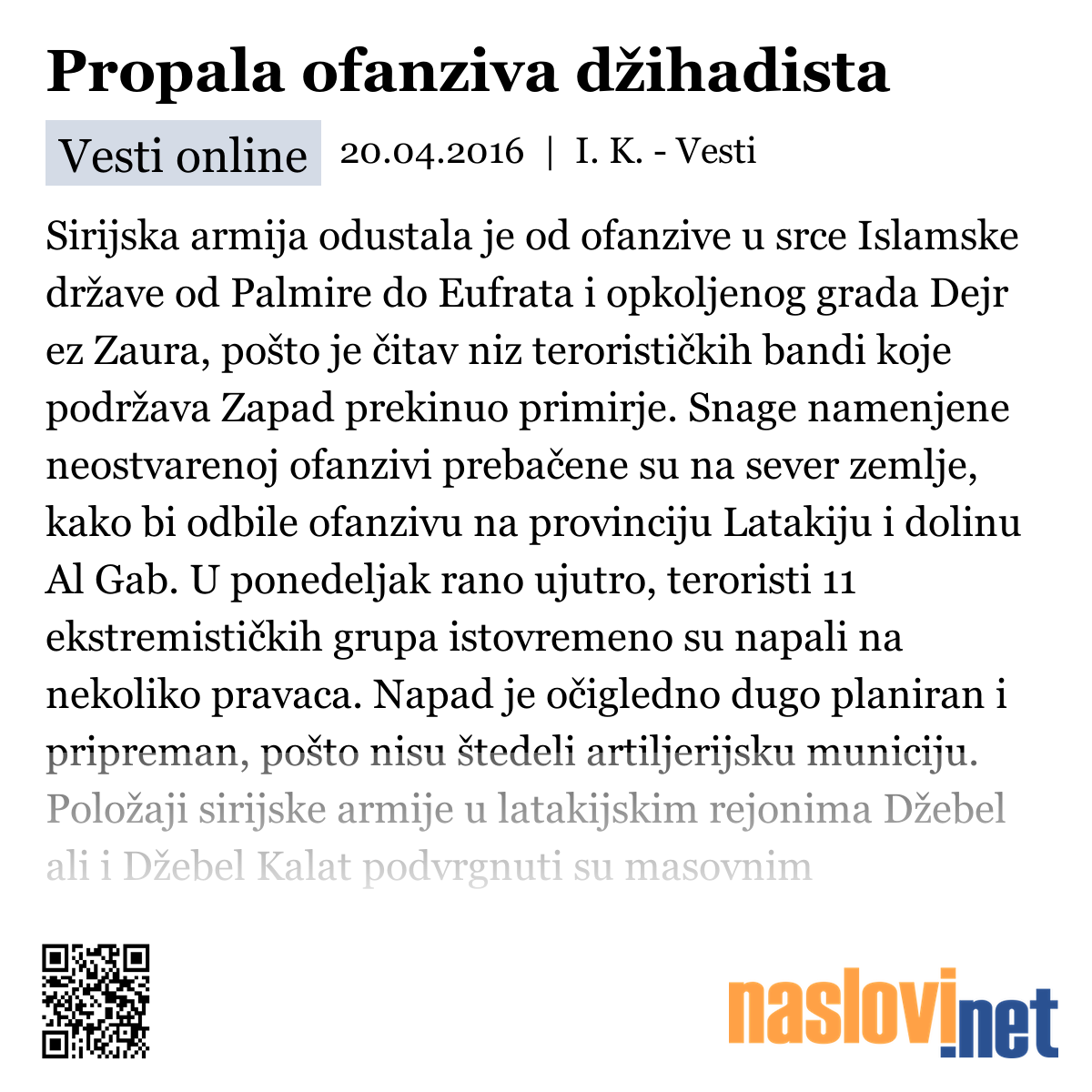 Propala ofanziva džihadista

Vesti online 20.04.2016 | I. K. - Vesti

Sirijska armija odustala je od ofanzive u srce Islamske države od Palmire do Eufrata i opkoljenog grada Dejr ez Zaura, pošto je čitav niz terorističkih bandi koje podržava Zapad prekinuo primirje. Snage namenjene neostvarenoj ofanzivi prebačene su na sever zemlje, kako bi odbile ofanzivu na provinciju Latakiju i dolinu Al Gab. U ponedeljak rano ujutro, teroristi 11 ekstremističkih grupa istovremeno su napali na nekoliko pravaca. Napad je očigledno dugo planiran i pripreman, pošto nisu štedeli artiljerijsku municiju. Položaji sirijske armije u latakijskim rejonima Džebel ali i Džebel Kalat podvrgnuti su masovnim

naslovi.net